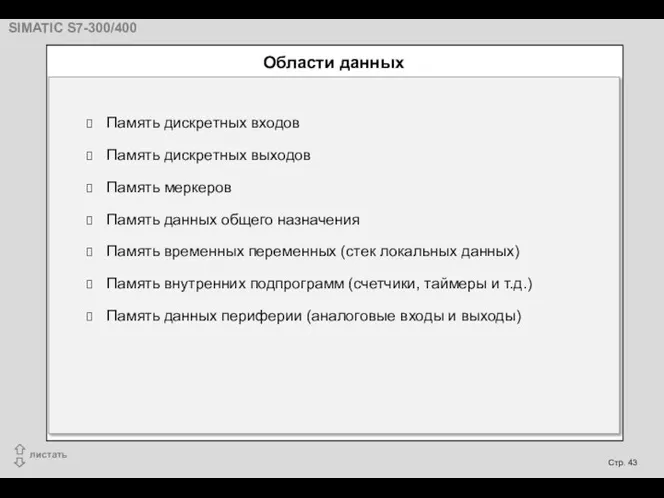 SIMATIC S7-300/400

Области данных

Память дискретных входов

Память дискретных выходов

Память меркеров

Память данных общего назначения

Память временных переменных (стек локальных данных)

Память внутренних подпрограмм (счетчики, таймеры и т.д.)

Память данных периферии (аналоговые входы и выходы)

листать

Стр. 43